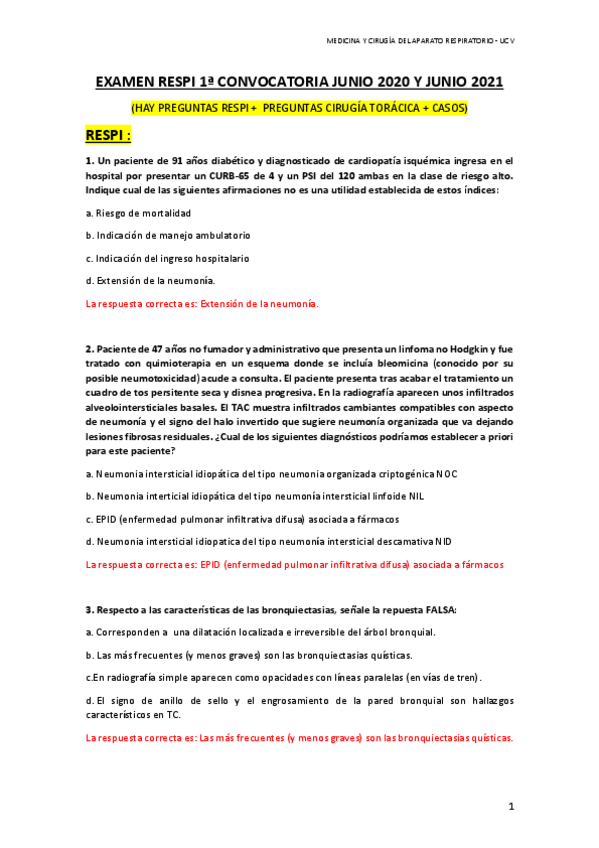 MEDICINA Y CIRUGÍA DEL APARATO RESPIRATORIO - UCV

EXAMEN RESPI 1ª CONVOCATORIA JUNIO 2020 Y JUNIO 2021

(HAY PREGUNTAS RESPI + PREGUNTAS CIRUGÍA TORÁCICA + CASOS)

RESPI :

1. Un paciente de 91 años diabético y diagnosticado de cardiopatía isquémica ingresa en el hospital por presentar un CURB-65 de 4 y un PSI del 120 ambas en la clase de riesgo alto. Indique cual de las siguientes afirmaciones no es una utilidad establecida de estos índices:

a. Riesgo de mortalidad

b. Indicación de manejo ambulatorio

c. Indicación del ingreso hospitalario

d. Extensión de la neumonía.

La respuesta correcta es: Extensión de la neumonía.

2. Paciente de 47 años no fumador y administrativo que presenta un linfoma no Hodgkin y fue tratado con quimioterapia en un esquema donde se incluía bleomicina (conocido por su posible neumotoxicidad) acude a consulta. El paciente presenta tras acabar el tratamiento un cuadro de tos persitente seca y disnea progresiva. En la radiografía aparecen unos infiltrados alveolointersticiales basales. El TAC muestra infiltrados cambiantes compatibles con aspecto de neumonía y el signo del halo invertido que sugiere neumonía organizada que va dejando lesiones fibrosas residuales. ¿Cual de los siguientes diagnósticos podríamos establecer a priori para este paciente?

a. Neumonia intersticial idiopática del tipo neumonia organizada criptogénica NOC

b. Neumonia interticial idiopática del tipo neumonía intersticial linfoide NIL

c. EPID (enfermedad pulmonar infiltrativa difusa) asociada a fármacos

d. Neumonia intersticial idiopatica del tipo neumonía intersticial descamativa NID

La respuesta correcta es: EPID (enfermedad pulmonar infiltrativa difusa) asociada a fármacos

3. Respecto a las características de las bronquiectasias, señale la repuesta FALSA:

a. Corresponden a una dilatación localizada e irreversible del árbol bronquial.

b. Las más frecuentes (y menos graves) son las bronquiectasias quísticas.

c.En radiografía simple aparecen como opacidades con líneas paralelas (en vías de tren).

d. El signo de anillo de sello y el engrosamiento de la pared bronquial son hallazgos característicos en TC.

La respuesta correcta es: Las más frecuentes (y menos graves) son las bronquiectasias quísticas.

1